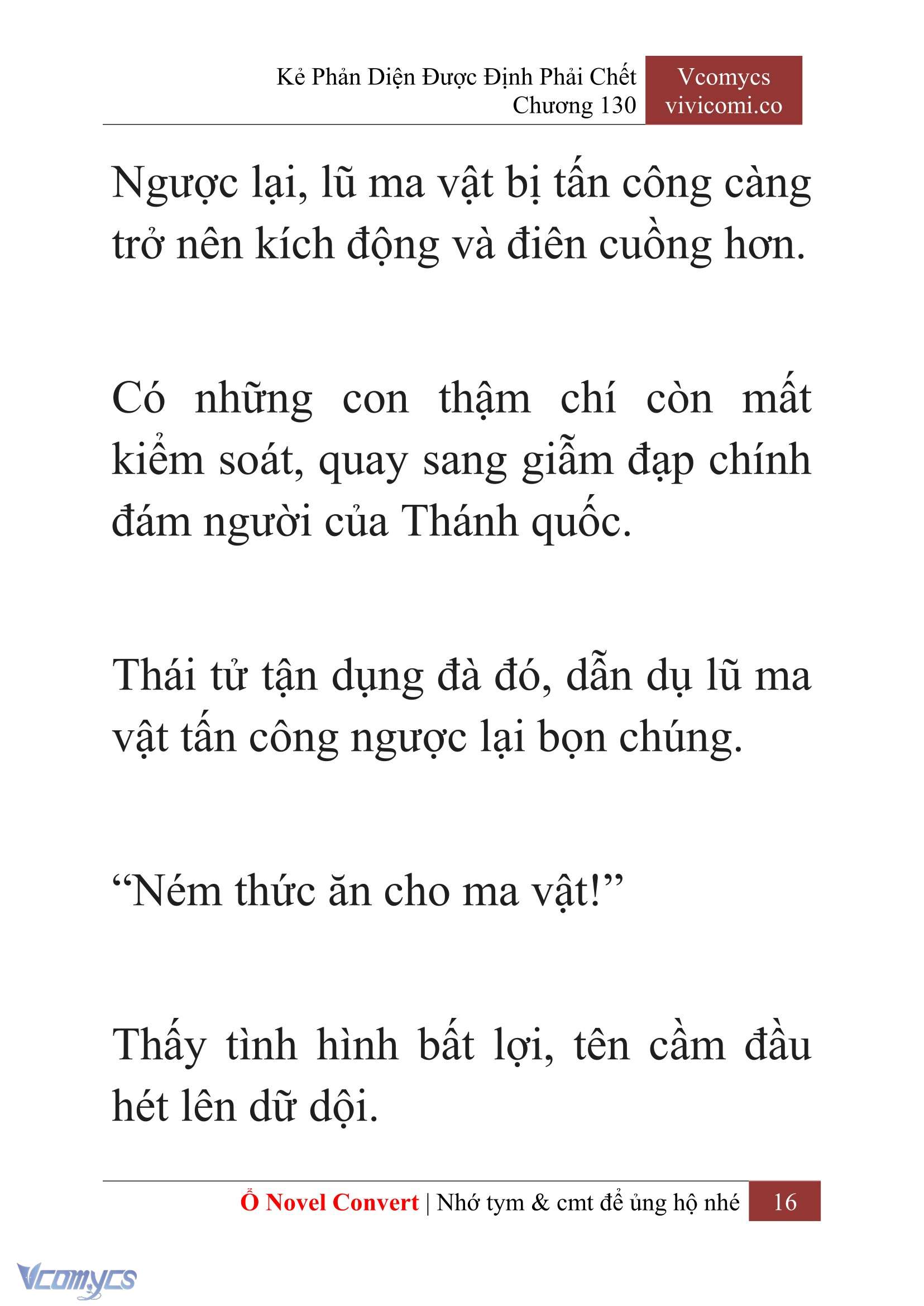 Kẻ Phản Diện Được Định Phải Chết
Chương 130

Vcomycs
vivicomi.co

Ngược lại, lũ ma vật bị tấn công càng trở nên kích động và điên cuồng hơn.

Có những con thậm chí còn mất kiểm soát, quay sang giẫm đạp chính đám người của Thánh quốc.

Thái tử tận dụng đà đó, dẫn dụ lũ ma vật tấn công ngược lại bọn chúng.

“Ném thức ăn cho ma vật!”

Thấy tình hình bất lợi, tên cầm đầu hét lên dữ dội.

Ổ Novel Convert | Nhớ tym & cmt để ủng hộ nhé 16

Vcomycs